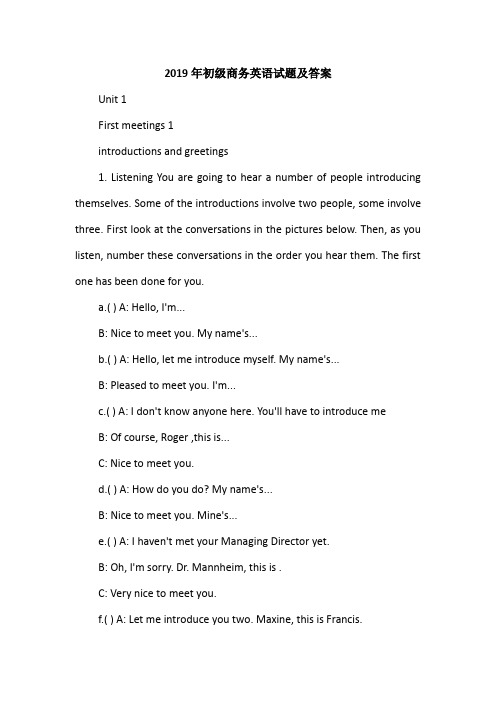 2019年初级商务英语试题及答案

Unit 1

First meetings 1

introductions and greetings

1. Listening You are going to hear a number of people introducing themselves. Some of the introductions involve two people, some involve three. First look at the conversations in the pictures below. Then, as you listen, number these conversations in the order you hear them. The first one has been done for you.

a.( ) A: Hello, I'm...

B: Nice to meet you. My name's...

b.( ) A: Hello, let me introduce myself. My name's...

B: Pleased to meet you. I'm...

c.( ) A: I don't know anyone here. You'll have to introduce me

B: Of course, Roger ,this is...

C: Nice to meet you.

d.( ) A: How do you do? My name's...

B: Nice to meet you. Mine's...

e.( ) A: I haven't met your Managing Director yet.

B: Oh, I'm sorry. Dr. Mannheim, this is .

C: Very nice to meet you.

f.( ) A: Let me introduce you two. Maxine, this is Francis.